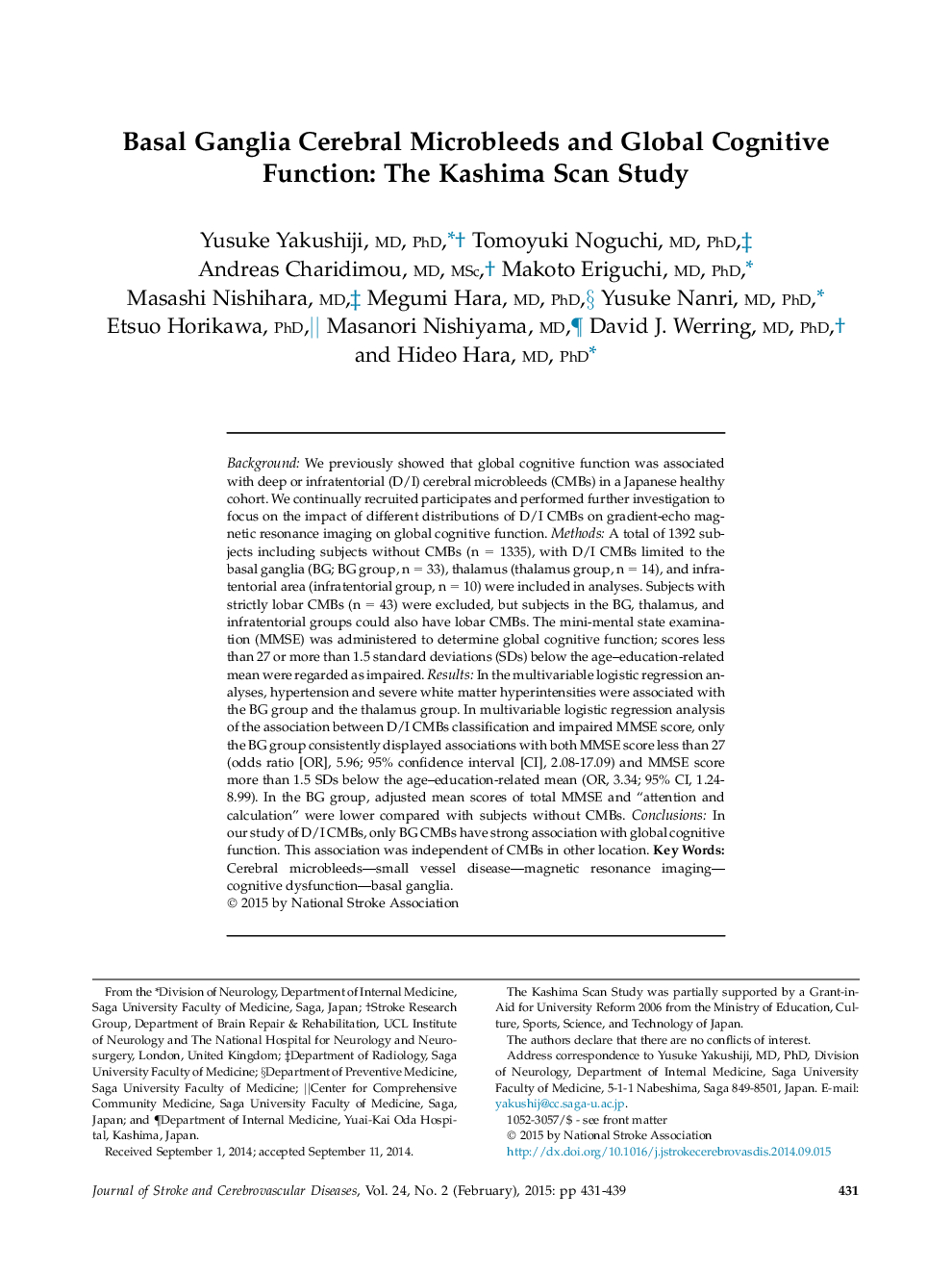 Basal Ganglia Cerebral Microbleeds and Global Cognitive Function: The Kashima Scan Study

Yusuke Yakushiji, MD, PhD,*† Tomoyuki Noguchi, MD, PhD,‡ Andreas Charidimou, MD, MSc,† Makoto Eriguchi, MD, PhD,* Masashi Nishihara, MD,‡ Megumi Hara, MD, PhD,§ Yusuke Nanri, MD, PhD,* Etsuo Horikawa, PhD,|| Masanori Nishiyama, MD,¶ David J. Werring, MD, PhD,† and Hideo Hara, MD, PhD*

Background: We previously showed that global cognitive function was associated with deep or infratentorial (D/I) cerebral microbleeds (CMBs) in a Japanese healthy cohort. We continually recruited participates and performed further investigation to focus on the impact of different distributions of D/I CMBs on gradient-echo magnetic resonance imaging on global cognitive function. Methods: A total of 1392 subjects including subjects without CMBs (n = 1335), with D/I CMBs limited to the basal ganglia (BG; BG group, n = 33), thalamus (thalamus group, n = 14), and infratentorial area (infratentorial group, n = 10) were included in analyses. Subjects with strictly lobar CMBs (n = 43) were excluded, but subjects in the BG, thalamus, and infratentorial groups could also have lobar CMBs. The mini-mental state examination (MMSE) was administered to determine global cognitive function; scores less than 27 or more than 1.5 standard deviations (SDs) below the age–education-related mean were regarded as impaired. Results: In the multivariable logistic regression analyses, hypertension and severe white matter hyperintensities were associated with the BG group and the thalamus group. In multivariable logistic regression analysis of the association between D/I CMBs classification and impaired MMSE score, only the BG group consistently displayed associations with both MMSE score less than 27 (odds ratio [OR], 5.96; 95% confidence interval [CI], 2.08-17.09) and MMSE score more than 1.5 SDs below the age–education-related mean (OR, 3.34; 95% CI, 1.24-8.99). In the BG group, adjusted mean scores of total MMSE and "attention and calculation" were lower compared with subjects without CMBs. Conclusions: In our study of D/I CMBs, only BG CMBs have strong association with global cognitive function. This association was independent of CMBs in other location. Key Words: Cerebral microbleeds—small vessel disease—magnetic resonance imaging—cognitive dysfunction—basal ganglia.
© 2015 by National Stroke Association

From the *Division of Neurology, Department of Internal Medicine, Saga University Faculty of Medicine, Saga, Japan; †Stroke Research Group, Department of Brain Repair & Rehabilitation, UCL Institute of Neurology and The National Hospital for Neurology and Neurosurgery, London, United Kingdom; ‡Department of Radiology, Saga University Faculty of Medicine; §Department of Preventive Medicine, Saga University Faculty of Medicine; ||Center for Comprehensive Community Medicine, Saga University Faculty of Medicine, Saga, Japan; and ¶Department of Internal Medicine, Yuai-Kai Oda Hospital, Kashima, Japan.
Received September 1, 2014; accepted September 11, 2014.

The Kashima Scan Study was partially supported by a Grant-in-Aid for University Reform 2006 from the Ministry of Education, Culture, Sports, Science, and Technology of Japan.
The authors declare that there are no conflicts of interest.
Address correspondence to Yusuke Yakushiji, MD, PhD, Division of Neurology, Department of Internal Medicine, Saga University Faculty of Medicine, 5-1-1 Nabeshima, Saga 849-8501, Japan. E-mail: yakushij@cc.saga-u.ac.jp.
1052-3057/$ - see front matter
© 2015 by National Stroke Association
http://dx.doi.org/10.1016/j.jstrokecerebrovasdis.2014.09.015

Journal of Stroke and Cerebrovascular Diseases, Vol. 24, No. 2 (February), 2015: pp 431-439 431